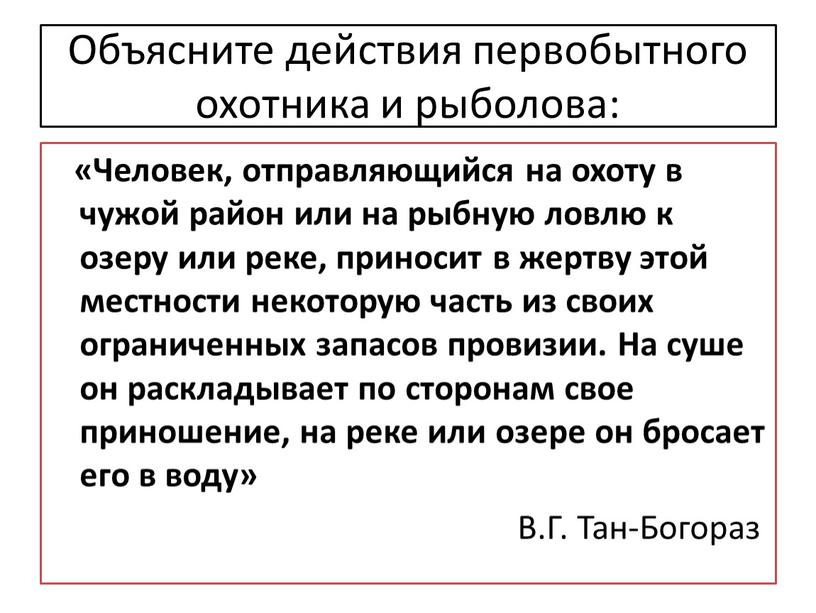 Объясните действия первобытного охотника и рыболова:

«Человек, отправляющийся на охоту в чужой район или на рыбную ловлю к озеру или реке, приносит в жертву этой местности некоторую часть из своих ограниченных запасов провизии. На суше он раскладывает по сторонам свое приношение, на реке или озере он бросает его в воду»

В.Г. Тан-Богораз